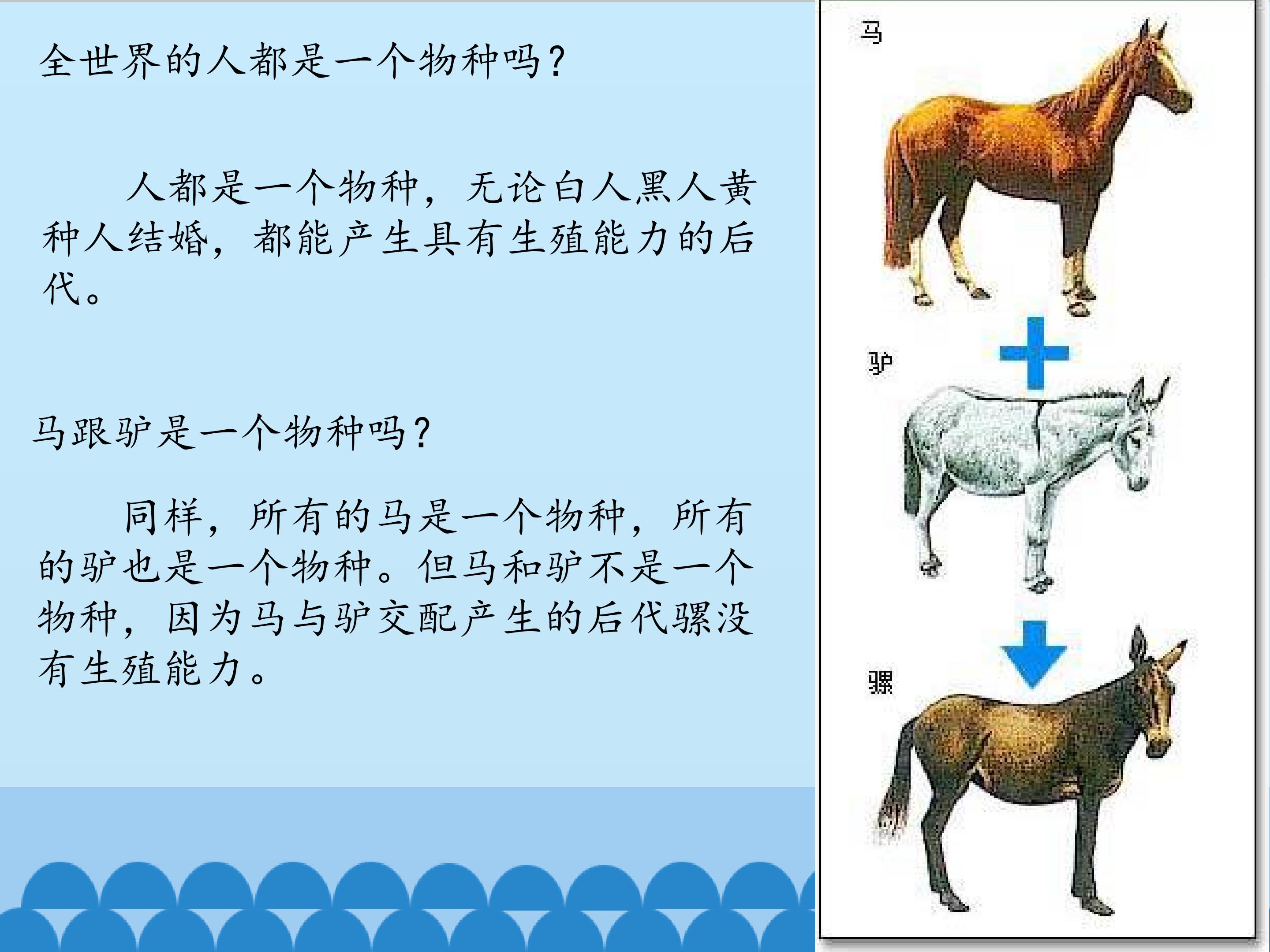 全世界的人都是一个物种吗?

人都是一个物种，无论白人黑人黄种人结婚，都能产生具有生殖能力的后代。

马跟驴是一个物种吗?

同样，所有的马是一个物种，所有的驴也是一个物种。但马和驴不是一个物种，因为马与驴交配产生的后代骡没有生殖能力。

马

驴

骡